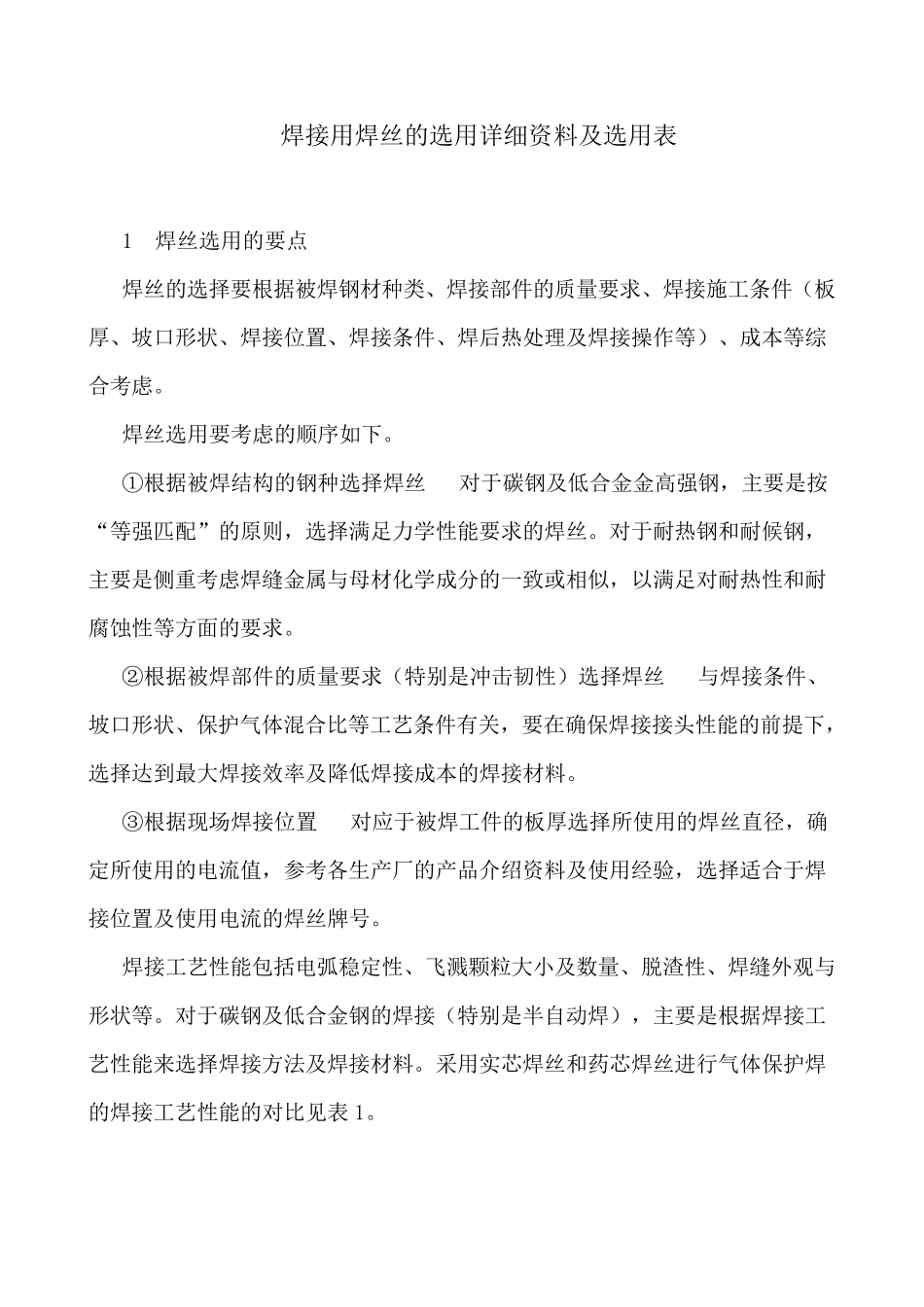 焊接用焊丝的选用详细资料及选用表

1　焊丝选用的要点

焊丝的选择要根据被焊钢材种类、焊接部件的质量要求、焊接施工条件（板厚、坡口形状、焊接位置、焊接条件、焊后热处理及焊接操作等）、成本等综合考虑。

焊丝选用要考虑的顺序如下。

①根据被焊结构的钢种选择焊丝　对于碳钢及低合金金高强钢，主要是按“等强匹配”的原则，选择满足力学性能要求的焊丝。对于耐热钢和耐候钢，主要是侧重考虑焊缝金属与母材化学成分的一致或相似，以满足对耐热性和耐腐蚀性等方面的要求。

②根据被焊部件的质量要求（特别是冲击韧性）选择焊丝　与焊接条件、坡口形状、保护气体混合比等工艺条件有关，要在确保焊接接头性能的前提下，选择达到最大焊接效率及降低焊接成本的焊接材料。

③根据现场焊接位置　对应于被焊工件的板厚选择所使用的焊丝直径，确定所使用的电流值，参考各生产厂的产品介绍资料及使用经验，选择适合于焊接位置及使用电流的焊丝牌号。

焊接工艺性能包括电弧稳定性、飞溅颗粒大小及数量、脱渣性、焊缝外观与形状等。对于碳钢及低合金钢的焊接（特别是半自动焊），主要是根据焊接工艺性能来选择焊接方法及焊接材料。采用实芯焊丝和药芯焊丝进行气体保护焊的焊接工艺性能的对比见表 1。